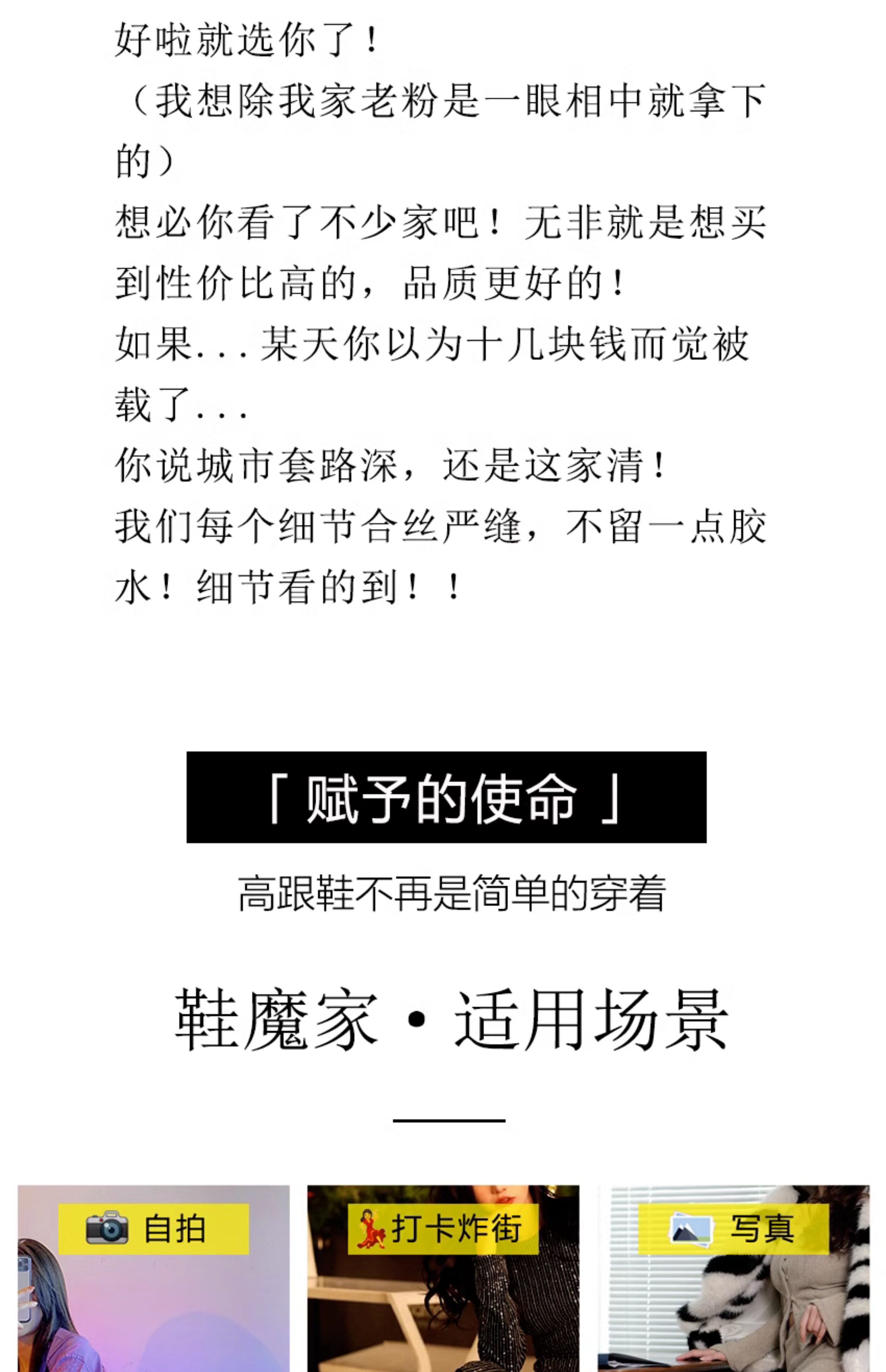 好啦就选你了！

（我想除我家老粉是一眼相中就拿下的）

想必你看了不少家吧！无非就是想买到性价比高的，品质更好的！

如果...某天你以为十几块钱而觉被载了...

你说城市套路深，还是这家清！

我们每个细节合丝严缝，不留一点胶水！细节看的到！！

「赋予的使命」

高跟鞋不再是简单的穿着

鞋魔家·适用场景

自拍

打卡炸街

写真